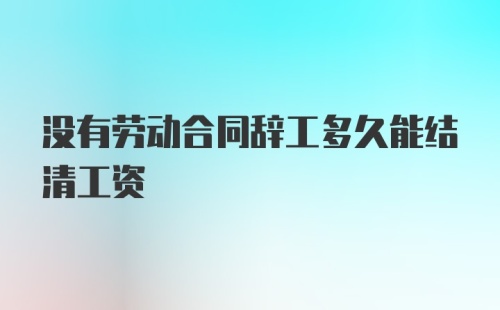 没有劳动合同辞工多久能结清工资